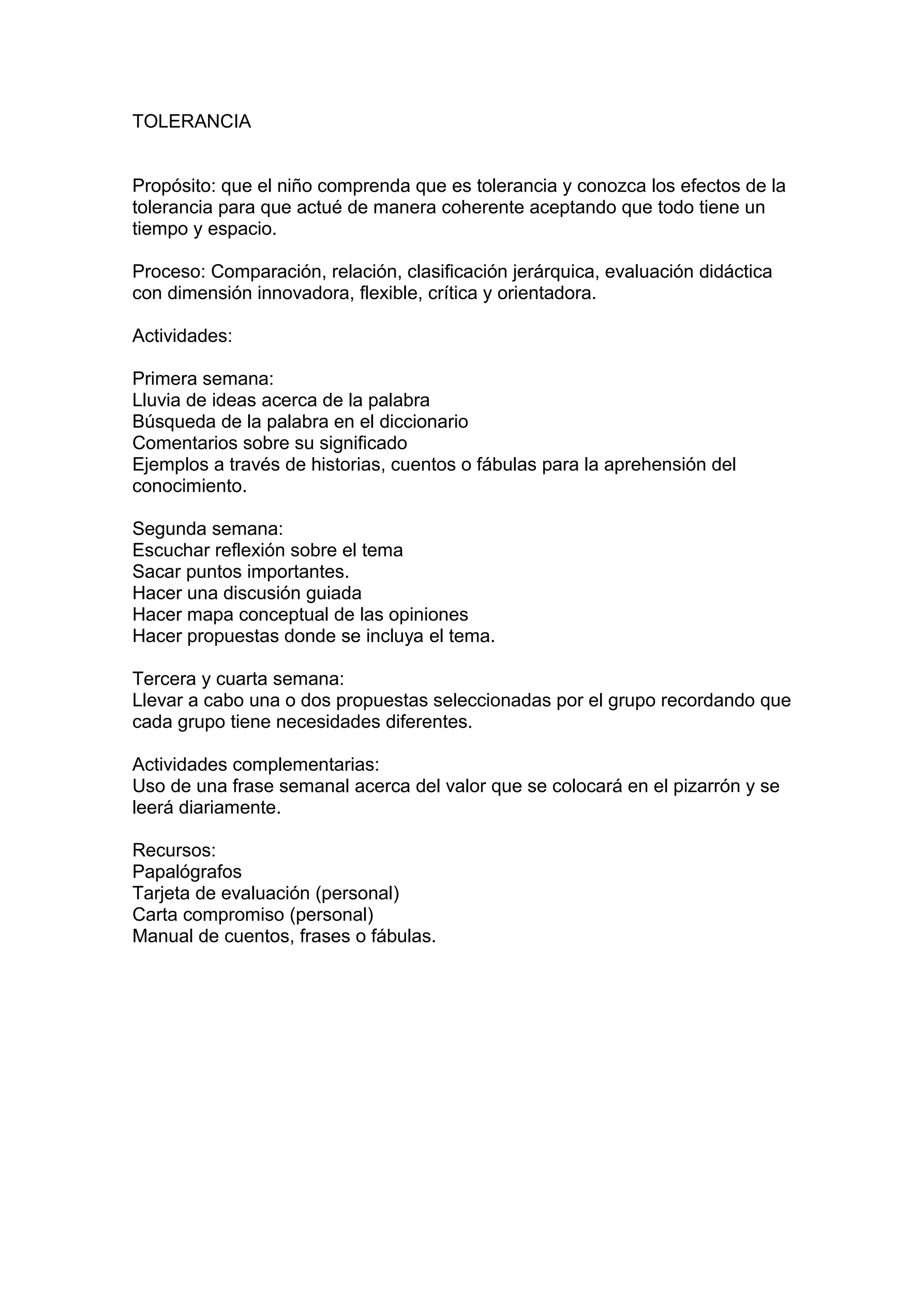 TOLERANCIA

Propósito: que el niño comprenda que es tolerancia y conozca los efectos de la tolerancia para que actué de manera coherente aceptando que todo tiene un tiempo y espacio.

Proceso: Comparación, relación, clasificación jerárquica, evaluación didáctica con dimensión innovadora, flexible, crítica y orientadora.

Actividades:

Primera semana:
Lluvia de ideas acerca de la palabra
Búsqueda de la palabra en el diccionario
Comentarios sobre su significado
Ejemplos a través de historias, cuentos o fábulas para la aprehensión del conocimiento.

Segunda semana:
Escuchar reflexión sobre el tema
Sacar puntos importantes.
Hacer una discusión guiada
Hacer mapa conceptual de las opiniones
Hacer propuestas donde se incluya el tema.

Tercera y cuarta semana:
Llevar a cabo una o dos propuestas seleccionadas por el grupo recordando que cada grupo tiene necesidades diferentes.

Actividades complementarias:
Uso de una frase semanal acerca del valor que se colocará en el pizarrón y se leerá diariamente.

Recursos:
Papalógrafos
Tarjeta de evaluación (personal)
Carta compromiso (personal)
Manual de cuentos, frases o fábulas.